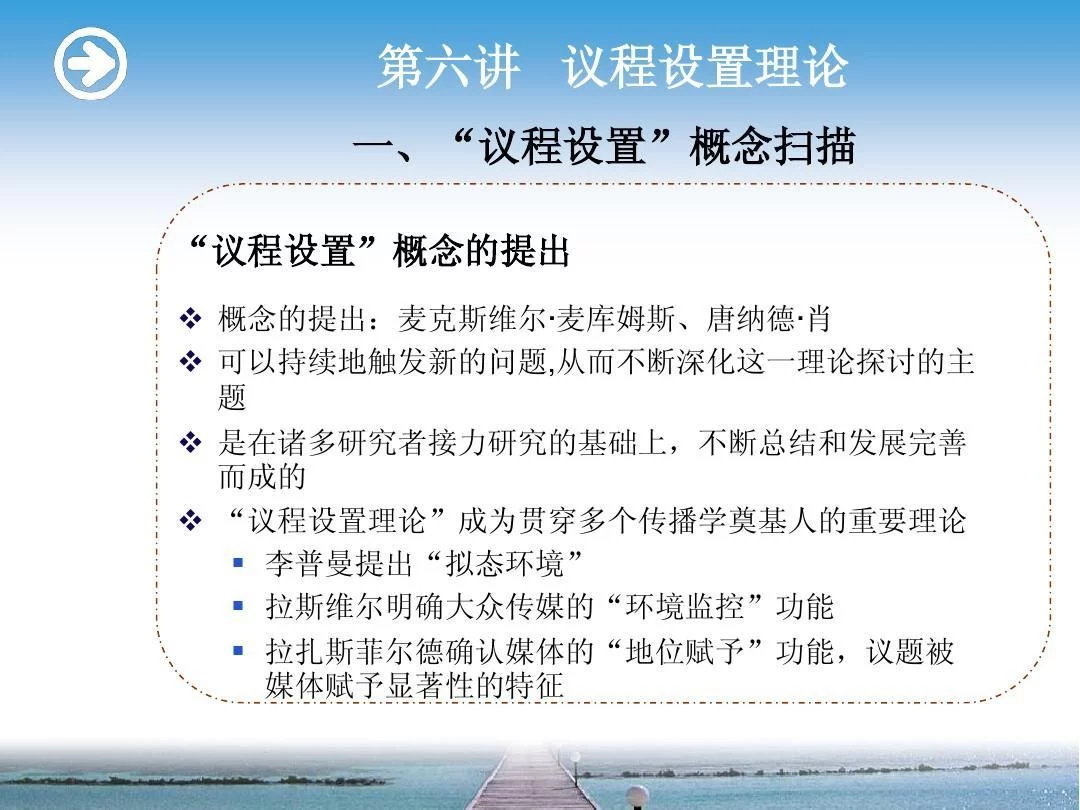 第六讲　议程设置理论

一、“议程设置”概念扫描

“议程设置”概念的提出

❖ 概念的提出：麦克斯维尔·麦库姆斯、唐纳德·肖
❖ 可以持续地触发新的问题,从而不断深化这一理论探讨的主题
❖ 是在诸多研究者接力研究的基础上，不断总结和发展完善而成的
❖ “议程设置理论”成为贯穿多个传播学奠基人的重要理论
▪ 李普曼提出“拟态环境”
▪ 拉斯维尔明确大众传媒的“环境监控”功能
▪ 拉扎斯菲尔德确认媒体的“地位赋予”功能，议题被媒体赋予显著性的特征